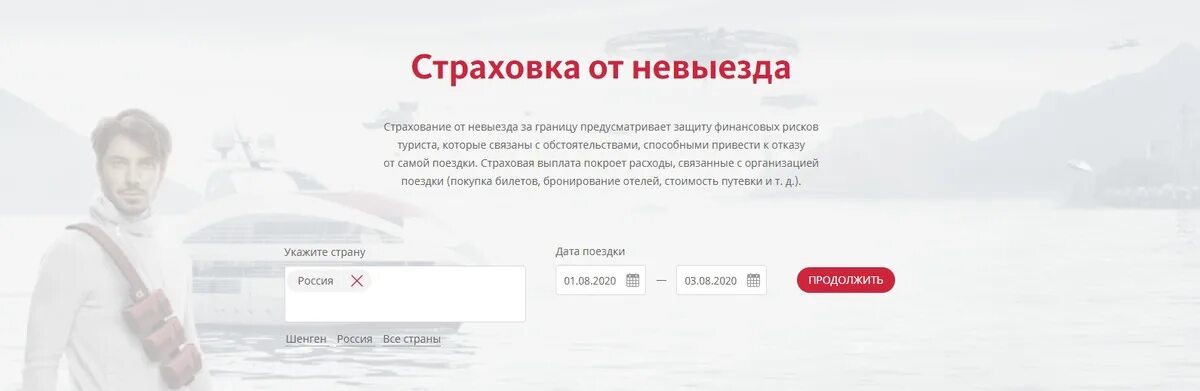 Страховка от невыезда

Страхование от невыезда за границу предусматривает защиту финансовых рисков туриста, которые связаны с обстоятельствами, способными привести к отказу от самой поездки. Страховая выплата покроет расходы, связанные с организацией поездки (покупка билетов, бронирование отелей, стоимость путевки и т. д.).

Укажите страну

Россия

Шенген Россия Все страны

Дата поездки

01.08.2020 — 03.08.2020

ПРОДОЛЖИТЬ